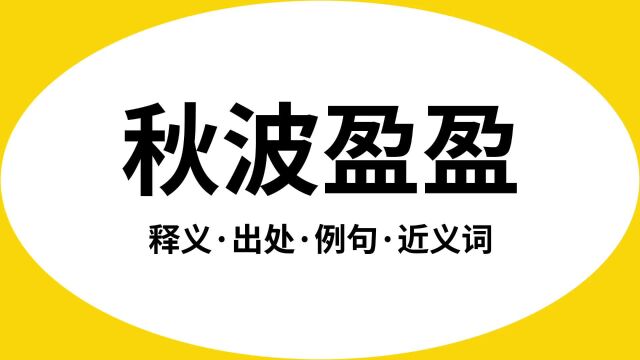 秋波盈盈

释义·出处·例句·近义词